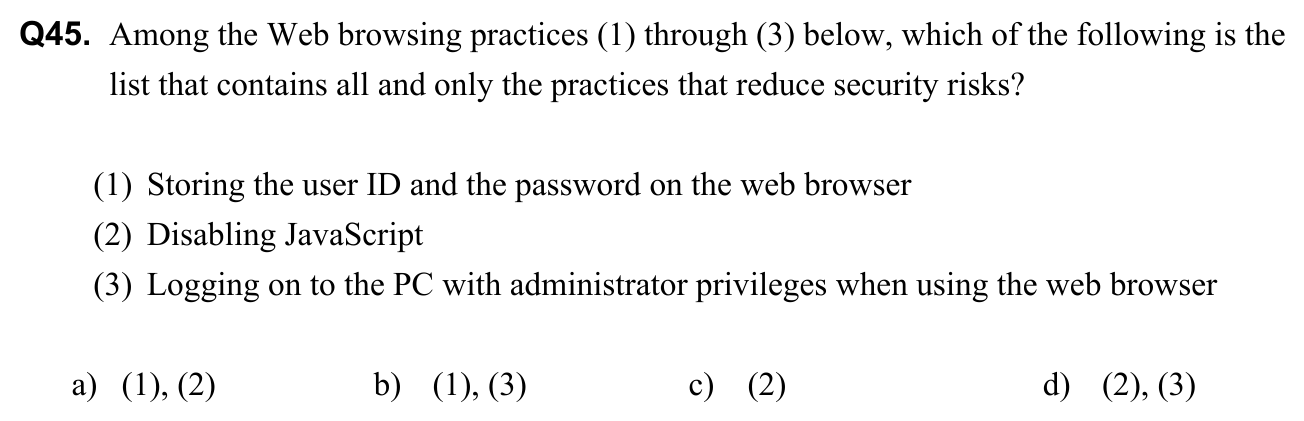 Q45. Among the Web browsing practices (1) through (3) below, which of the following is the list that contains all and only the practices that reduce security risks?

(1) Storing the user ID and the password on the web browser
(2) Disabling JavaScript
(3) Logging on to the PC with administrator privileges when using the web browser

a) (1), (2)
b) (1), (3)
c) (2)
d) (2), (3)